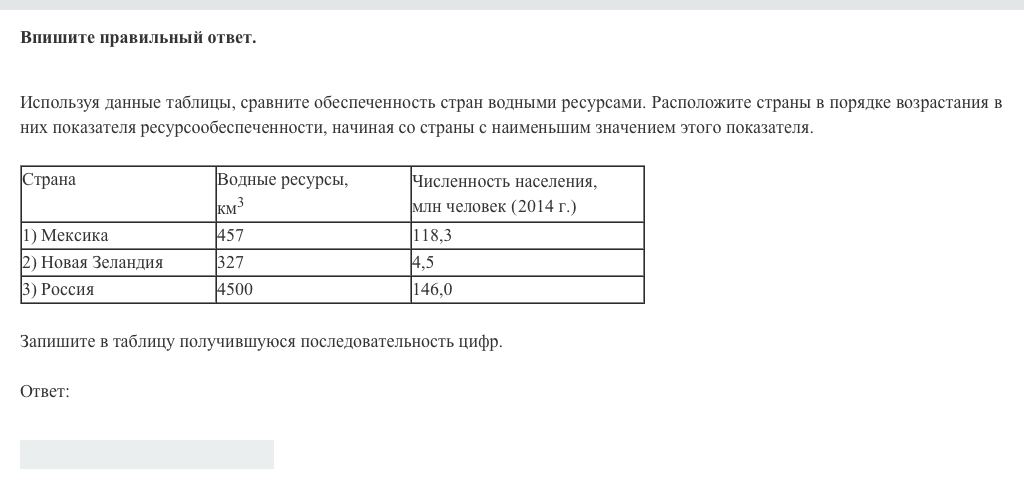 Впишите правильный ответ.

Используя данные таблицы, сравните обеспеченность стран водными ресурсами. Расположите страны в порядке возрастания в них показателя ресурсообеспеченности, начиная со страны с наименьшим значением этого показателя.

| Страна | Водные ресурсы, км$^3$ | Численность населения, млн человек (2014 г.) |
|---|---|---|
| 1) Мексика | 457 | 118,3 |
| 2) Новая Зеландия | 327 | 4,5 |
| 3) Россия | 4500 | 146,0 |

Запишите в таблицу получившуюся последовательность цифр.

Ответ: